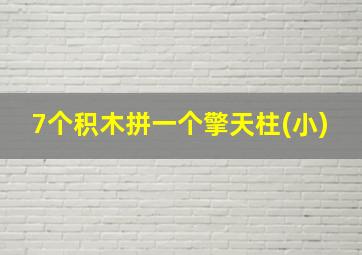 7个积木拼一个擎天柱(小)